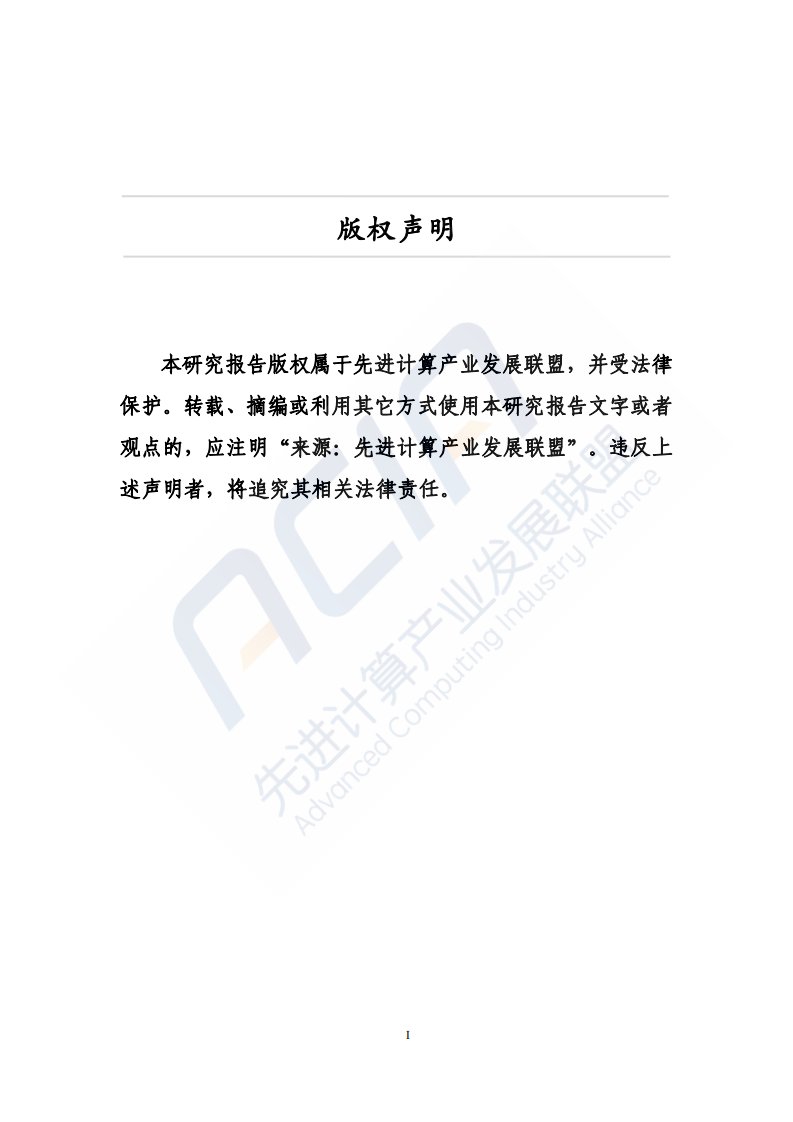 版权声明

本研究报告版权属于先进计算产业发展联盟，并受法律保护。转载、摘编或利用其它方式使用本研究报告文字或者观点的，应注明“来源：先进计算产业发展联盟”。违反上述声明者，将追究其相关法律责任。

I

ACIA
先进计算产业发展联盟
Advanced Computing Industry Alliance